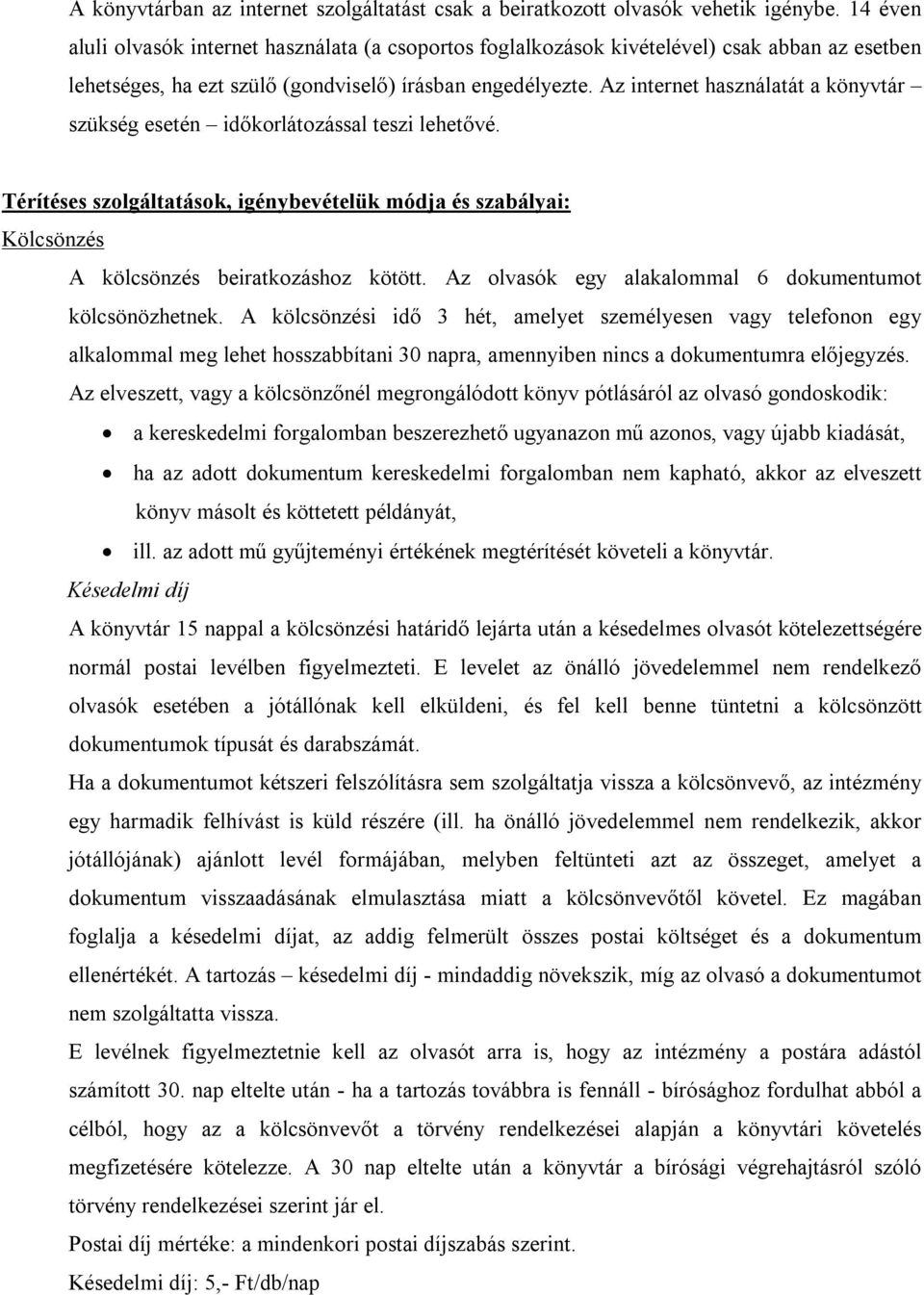 A könyvtárban az internet szolgáltatást csak a beiratkozott olvasók vehetik igénybe. 14 éven aluli olvasók internet használata (a csoportos foglalkozások kivételével) csak abban az esetben lehetséges, ha ezt szülő (gondviselő) írásban engedélyezte. Az internet használatát a könyvtár – szükség esetén – időkorlátozással teszi lehetővé.

Térítéses szolgáltatások, igénybevételük módja és szabályai:
Kölcsönzés

A kölcsönzés beiratkozáshoz kötött. Az olvasók egy alakalommal 6 dokumentumot kölcsönözhetnek. A kölcsönzési idő 3 hét, amelyet személyesen vagy telefonon egy alkalommal meg lehet hosszabbítani 30 napra, amennyiben nincs a dokumentumra előjegyzés.
Az elveszett, vagy a kölcsönzőnél megrongálódott könyv pótlásáról az olvasó gondoskodik:
• a kereskedelmi forgalomban beszerezhető ugyanazon mű azonos, vagy újabb kiadását,
• ha az adott dokumentum kereskedelmi forgalomban nem kapható, akkor az elveszett könyv másolt és köttetett példányát,
• ill. az adott mű gyűjteményi értékének megtérítését követeli a könyvtár.
Késedelmi díj
A könyvtár 15 nappal a kölcsönzési határidő lejárta után a késedelmes olvasót kötelezettségére normál postai levélben figyelmezteti. E levelet az önálló jövedelemmel nem rendelkező olvasók esetében a jótállónak kell elküldeni, és fel kell benne tüntetni a kölcsönzött dokumentumok típusát és darabszámát.
Ha a dokumentumot kétszeri felszólításra sem szolgáltatja vissza a kölcsönvevő, az intézmény egy harmadik felhívást is küld részére (ill. ha önálló jövedelemmel nem rendelkezik, akkor jótállójának) ajánlott levél formájában, melyben feltünteti azt az összeget, amelyet a dokumentum visszaadásának elmulasztása miatt a kölcsönvevőtől követel. Ez magában foglalja a késedelmi díjat, az addig felmerült összes postai költséget és a dokumentum ellenértékét. A tartozás – késedelmi díj - mindaddig növekszik, míg az olvasó a dokumentumot nem szolgáltatta vissza.
E levélnek figyelmeztetnie kell az olvasót arra is, hogy az intézmény a postára adástól számított 30. nap eltelte után - ha a tartozás továbbra is fennáll - bírósághoz fordulhat abból a célból, hogy az a kölcsönvevőt a törvény rendelkezései alapján a könyvtári követelés megfizetésére kötelezze. A 30 nap eltelte után a könyvtár a bírósági végrehajtásról szóló törvény rendelkezései szerint jár el.
Postai díj mértéke: a mindenkori postai díjszabás szerint.
Késedelmi díj: 5,- Ft/db/nap